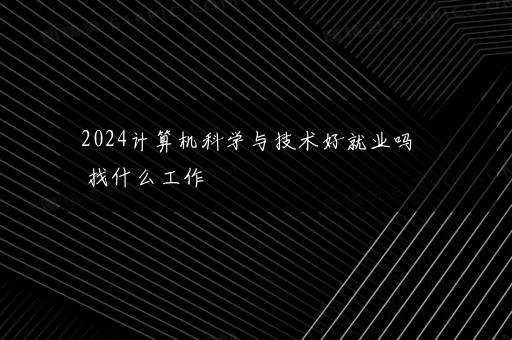 2024计算机科学与技术好就业吗 找什么工作